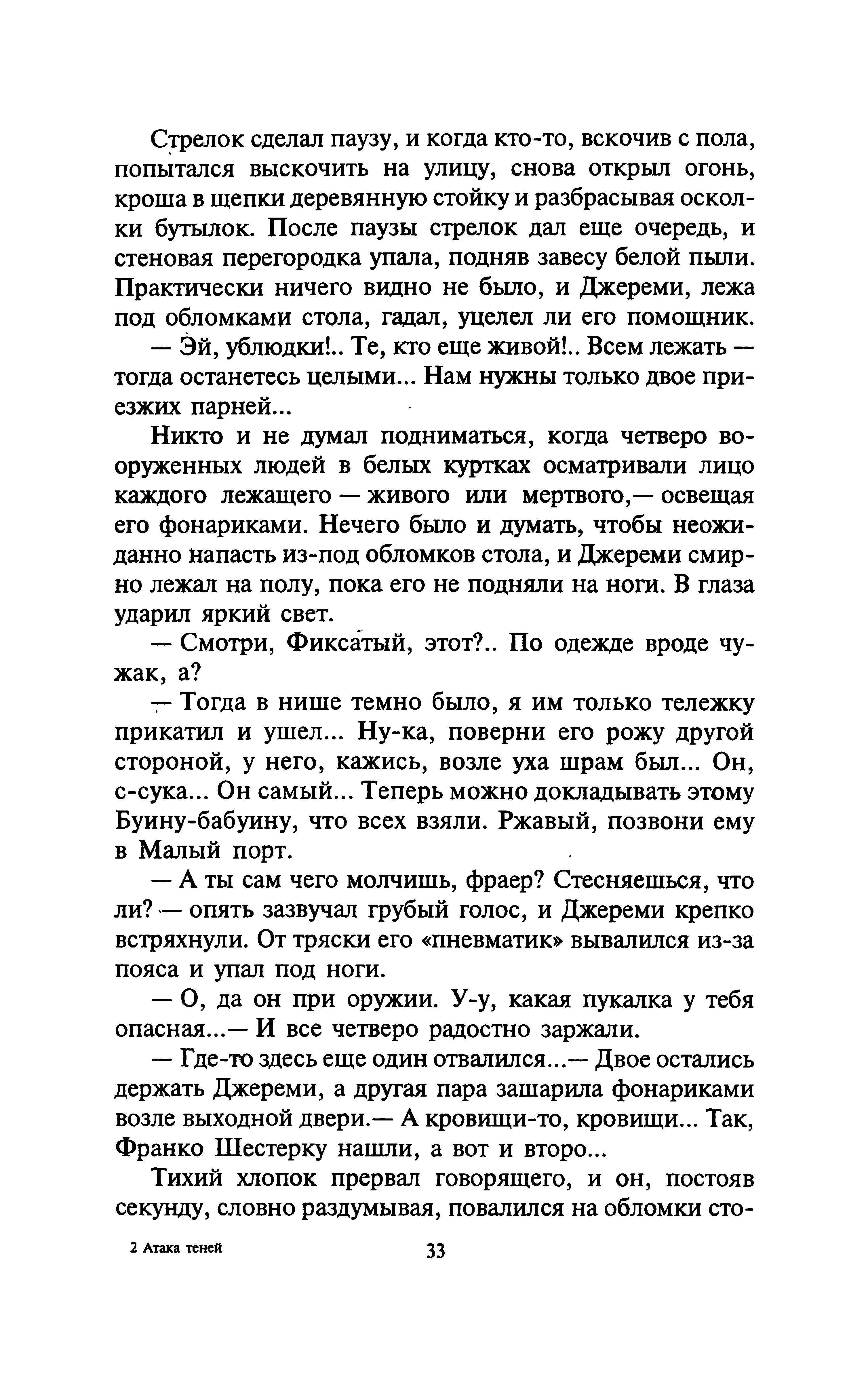 Стрелок сделал паузу, и когда кто-то, вскочив с пола, попытался выскочить на улицу, снова открыл огонь, кроша в щепки деревянную стойку и разбрасывая осколки бутылок. После паузы стрелок дал еще очередь, и стеновая перегородка упала, подняв завесу белой пыли. Практически ничего видно не было, и Джереми, лежа под обломками стола, гадал, уцелел ли его помощник.

— Эй, ублюдки!.. Те, кто еще живой!.. Всем лежать — тогда останетесь целыми... Нам нужны только двое приезжих парней...

Никто и не думал подниматься, когда четверо вооруженных людей в белых куртках осматривали лицо каждого лежащего — живого или мертвого,— освещая его фонариками. Нечего было и думать, чтобы неожиданно напасть из-под обломков стола, и Джереми смирно лежал на полу, пока его не подняли на ноги. В глаза ударил яркий свет.

— Смотри, Фиксатый, этот?.. По одежде вроде чужак, а?

— Тогда в нише темно было, я им только тележку прикатил и ушел... Ну-ка, поверни его рожу другой стороной, у него, кажись, возле уха шрам был... Он, с-сука... Он самый... Теперь можно докладывать этому Буину-бабуину, что всех взяли. Ржавый, позвони ему в Малый порт.

— А ты сам чего молчишь, фраер? Стесняешься, что ли? — опять зазвучал грубый голос, и Джереми крепко встряхнули. От тряски его «пневматик» вывалился из-за пояса и упал под ноги.

— О, да он при оружии. У-у, какая пукалка у тебя опасная...— И все четверо радостно заржали.

— Где-то здесь еще один отвалился...— Двое остались держать Джереми, а другая пара зашарила фонариками возле выходной двери.— А кровищи-то, кровищи... Так, Франко Шестерку нашли, а вот и второ...

Тихий хлопок прервал говорящего, и он, постояв секунду, словно раздумывая, повалился на обломки сто-

2 Атака теней

33